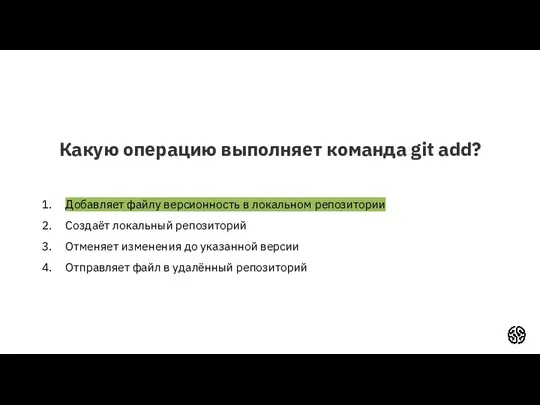 Какую операцию выполняет команда git add?

1. Добавляет файлу версионность в локальном репозитории
2. Создаёт локальный репозиторий
3. Отменяет изменения до указанной версии
4. Отправляет файл в удалённый репозиторий